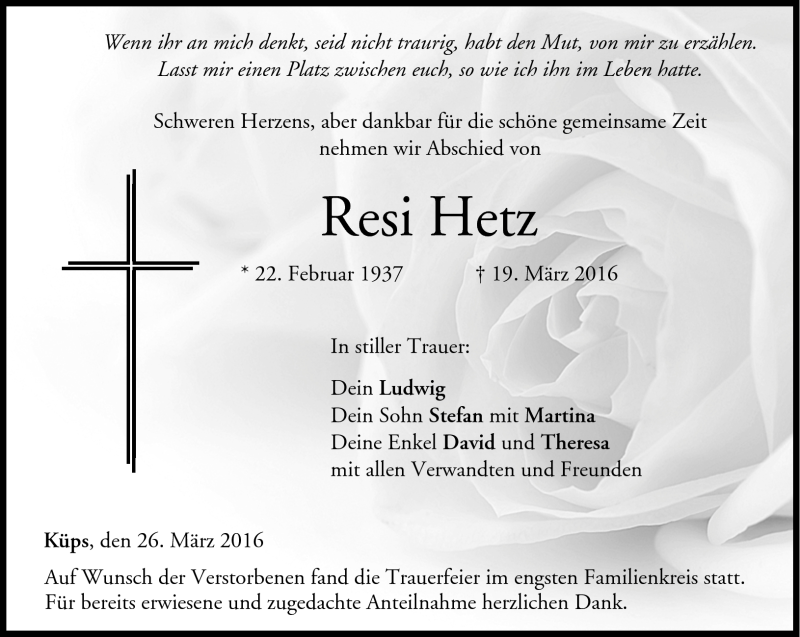 Wenn ihr an mich denkt, seid nicht traurig, habt den Mut, von mir zu erzählen. Lasst mir einen Platz zwischen euch, so wie ich ihn im Leben hatte.

Schweren Herzens, aber dankbar für die schöne gemeinsame Zeit nehmen wir Abschied von

Resi Hetz

* 22. Februar 1937 † 19. März 2016

In stiller Trauer:

Dein Ludwig
Dein Sohn Stefan mit Martina
Deine Enkel David und Theresa
mit allen Verwandten und Freunden

Küps, den 26. März 2016

Auf Wunsch der Verstorbenen fand die Trauerfeier im engsten Familienkreis statt. Für bereits erwiesene und zugedachte Anteilnahme herzlichen Dank.